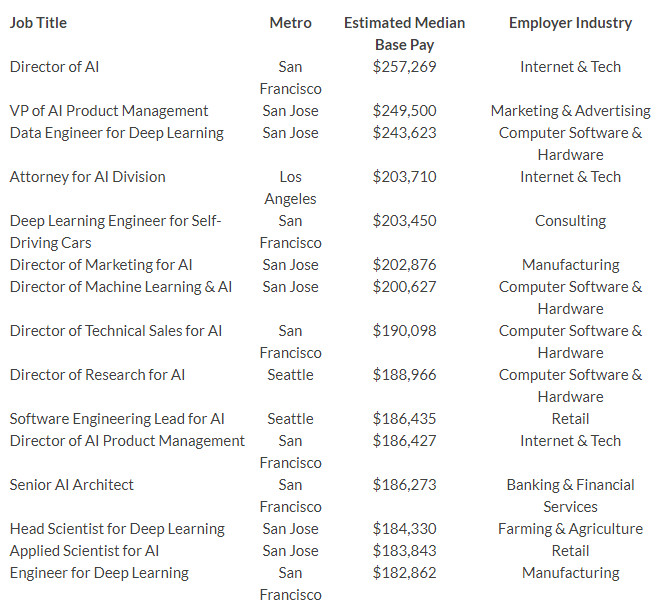 | Job Title | Metro | Estimated Median Base Pay | Employer Industry |
|---|---|---|---|
| Director of AI | San Francisco | \$257,269 | Internet & Tech |
| VP of AI Product Management | San Jose | \$249,500 | Marketing & Advertising |
| Data Engineer for Deep Learning | San Jose | \$243,623 | Computer Software & Hardware |
| Attorney for AI Division | Los Angeles | \$203,710 | Internet & Tech |
| Deep Learning Engineer for Self-Driving Cars | San Francisco | \$203,450 | Consulting |
| Director of Marketing for AI | San Jose | \$202,876 | Manufacturing |
| Director of Machine Learning & AI | San Jose | \$200,627 | Computer Software & Hardware |
| Director of Technical Sales for AI | San Francisco | \$190,098 | Computer Software & Hardware |
| Director of Research for AI | Seattle | \$188,966 | Computer Software & Hardware |
| Software Engineering Lead for AI | Seattle | \$186,435 | Retail |
| Director of AI Product Management | San Francisco | \$186,427 | Internet & Tech |
| Senior AI Architect | San Francisco | \$186,273 | Banking & Financial Services |
| Head Scientist for Deep Learning | San Jose | \$184,330 | Farming & Agriculture |
| Applied Scientist for AI | San Jose | \$183,843 | Retail |
| Engineer for Deep Learning | San Francisco | \$182,862 | Manufacturing |